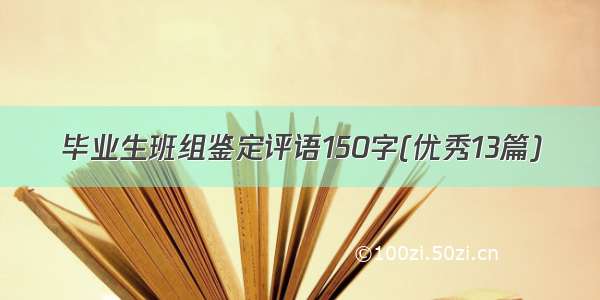 毕业生班组鉴定评语150字(优秀13篇)

©100zi.50zi.cn